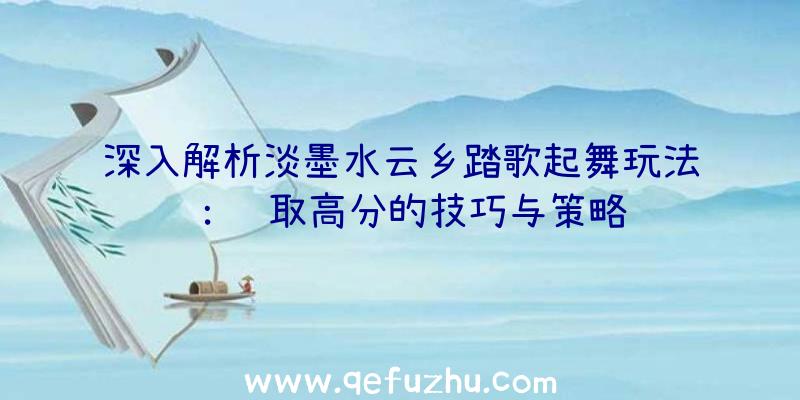 深入解析淡墨水云乡踏歌起舞玩法：　取高分的技巧与策略

www.qefuzhu.com